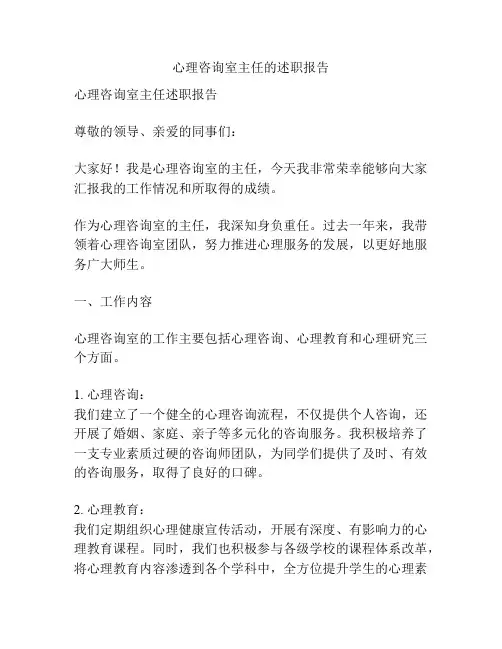 心理咨询室主任的述职报告

心理咨询室主任述职报告

尊敬的领导、亲爱的同事们：

大家好！我是心理咨询室的主任，今天我非常荣幸能够向大家汇报我的工作情况和所取得的成绩。

作为心理咨询室的主任，我深知身负重任。过去一年来，我带领着心理咨询室团队，努力推进心理服务的发展，以更好地服务广大师生。

一、工作内容

心理咨询室的工作主要包括心理咨询、心理教育和心理研究三个方面。

1. 心理咨询：
我们建立了一个健全的心理咨询流程，不仅提供个人咨询，还开展了婚姻、家庭、亲子等多元化的咨询服务。我积极培养了一支专业素质过硬的咨询师团队，为同学们提供了及时、有效的咨询服务，取得了良好的口碑。

2. 心理教育：
我们定期组织心理健康宣传活动，开展有深度、有影响力的心理教育课程。同时，我们也积极参与各级学校的课程体系改革，将心理教育内容渗透到各个学科中，全方位提升学生的心理素